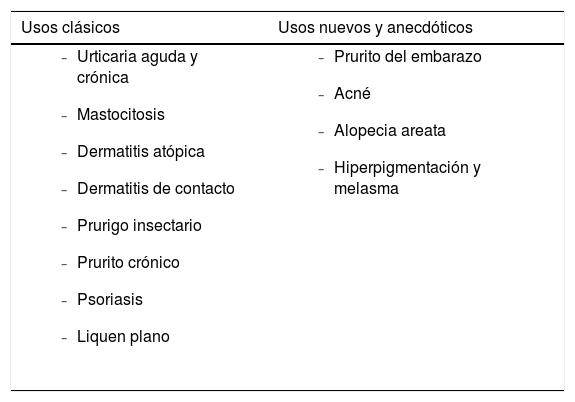 | Usos clásicos | Usos nuevos y anecdóticos |
|---|---|
| - Urticaria aguda y crónica<br>- Mastocitosis<br>- Dermatitis atópica<br>- Dermatitis de contacto<br>- Prurigo insectario<br>- Prurito crónico<br>- Psoriasis<br>- Liquen plano | - Prurito del embarazo<br>- Acné<br>- Alopecia areata<br>- Hiperpigmentación y melasma |